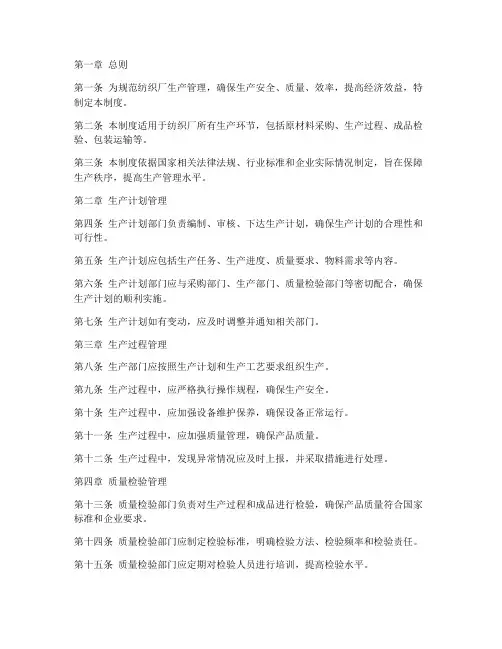 第一章 总则

第一条 为规范纺织厂生产管理，确保生产安全、质量、效率，提高经济效益，特制定本制度。

第二条 本制度适用于纺织厂所有生产环节，包括原材料采购、生产过程、成品检验、包装运输等。

第三条 本制度依据国家相关法律法规、行业标准和企业实际情况制定，旨在保障生产秩序，提高生产管理水平。

第二章 生产计划管理

第四条 生产计划部门负责编制、审核、下达生产计划，确保生产计划的合理性和可行性。

第五条 生产计划应包括生产任务、生产进度、质量要求、物料需求等内容。

第六条 生产计划部门应与采购部门、生产部门、质量检验部门等密切配合，确保生产计划的顺利实施。

第七条 生产计划如有变动，应及时调整并通知相关部门。

第三章 生产过程管理

第八条 生产部门应按照生产计划和生产工艺要求组织生产。

第九条 生产过程中，应严格执行操作规程，确保生产安全。

第十条 生产过程中，应加强设备维护保养，确保设备正常运行。

第十一条 生产过程中，应加强质量管理，确保产品质量。

第十二条 生产过程中，发现异常情况应及时上报，并采取措施进行处理。

第四章 质量检验管理

第十三条 质量检验部门负责对生产过程和成品进行检验，确保产品质量符合国家标准和企业要求。

第十四条 质量检验部门应制定检验标准，明确检验方法、检验频率和检验责任。

第十五条 质量检验部门应定期对检验人员进行培训，提高检验水平。